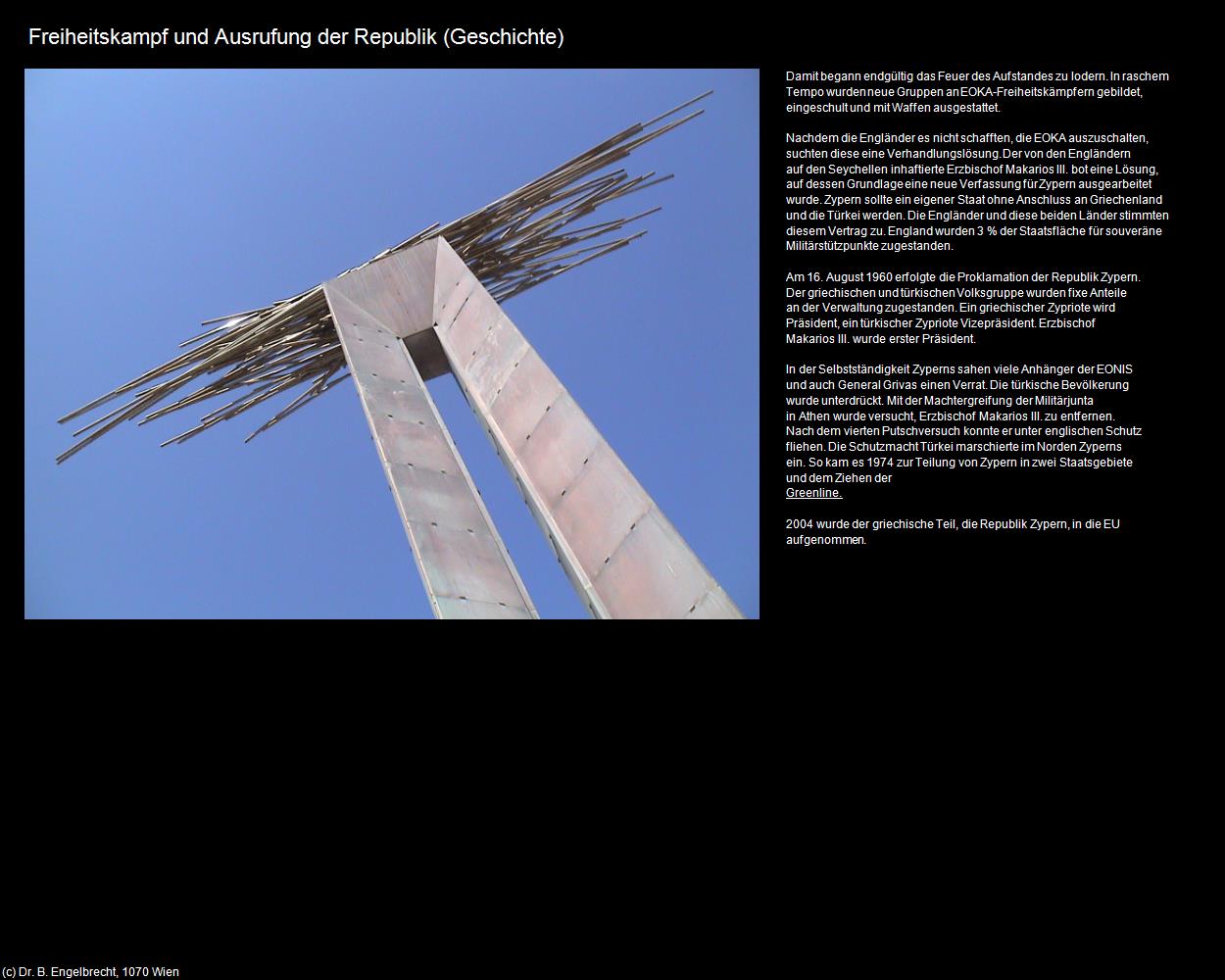 Freiheitskampf und Ausrufung der Republik (Geschichte)

Damit begann endgültig das Feuer des Aufstandes zu lodern. In raschem Tempo wurden neue Gruppen an EOKA-Freiheitskämpfern gebildet, eingeschult und mit Waffen ausgestattet.

Nachdem die Engländer es nicht schafften, die EOKA auszuschalten, suchten diese eine Verhandlungslösung. Der von den Engländern auf den Seychellen inhaftierte Erzbischof Makarios III. bot eine Lösung, auf dessen Grundlage eine neue Verfassung für Zypern ausgearbeitet wurde. Zypern sollte ein eigener Staat ohne Anschluss an Griechenland und die Türkei werden. Die Engländer und diese beiden Länder stimmten diesem Vertrag zu. England wurden 3 % der Staatsfläche für souveräne Militärstützpunkte zugestanden.

Am 16. August 1960 erfolgte die Proklamation der Republik Zypern. Der griechischen und türkischen Volksgruppe wurden fixe Anteile an der Verwaltung zugestanden. Ein griechischer Zypriote wird Präsident, ein türkischer Zypriote Vizepräsident. Erzbischof Makarios III. wurde erster Präsident.

In der Selbstständigkeit Zyperns sahen viele Anhänger der EONIS und auch General Grivas einen Verrat. Die türkische Bevölkerung wurde unterdrückt. Mit der Machtergreifung der Militärjunta in Athen wurde versucht, Erzbischof Makarios III. zu entfernen. Nach dem vierten Putschversuch konnte er unter englischen Schutz fliehen. Die Schutzmacht Türkei marschierte im Norden Zyperns ein. So kam es 1974 zur Teilung von Zypern in zwei Staatsgebiete und dem Ziehen der Greenline.

2004 wurde der griechische Teil, die Republik Zypern, in die EU aufgenommen.

(c) Dr. B. Engelbrecht, 1070 Wien